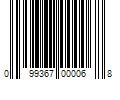 0 99367 00006 8